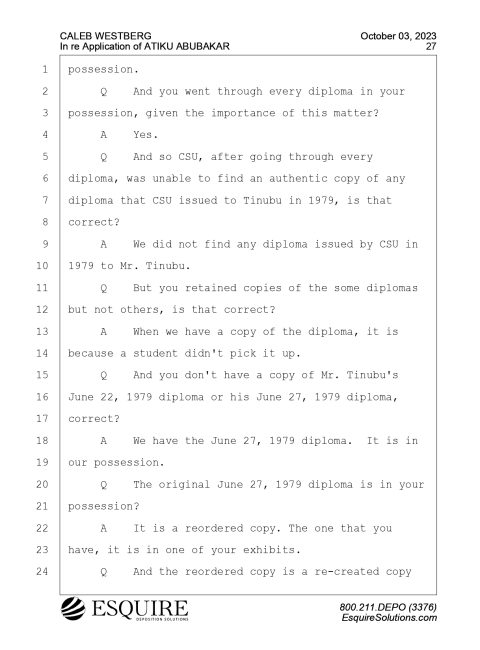 CALEB WESTBERG
In re Application of ATIKU ABUBAKAR

October 03, 2023
27

1 possession.
2 Q And you went through every diploma in your
3 possession, given the importance of this matter?
4 A Yes.
5 Q And so CSU, after going through every
6 diploma, was unable to find an authentic copy of any
7 diploma that CSU issued to Tinubu in 1979, is that
8 correct?
9 A We did not find any diploma issued by CSU in
10 1979 to Mr. Tinubu.
11 Q But you retained copies of the some diplomas
12 but not others, is that correct?
13 A When we have a copy of the diploma, it is
14 because a student didn't pick it up.
15 Q And you don't have a copy of Mr. Tinubu's
16 June 22, 1979 diploma or his June 27, 1979 diploma,
17 correct?
18 A We have the June 27, 1979 diploma. It is in
19 our possession.
20 Q The original June 27, 1979 diploma is in your
21 possession?
22 A It is a reordered copy. The one that you
23 have, it is in one of your exhibits.
24 Q And the reordered copy is a re-created copy

ESQUIRE
DEPOSITION SOLUTIONS

800.211.DEPO (3376)
EsquireSolutions.com